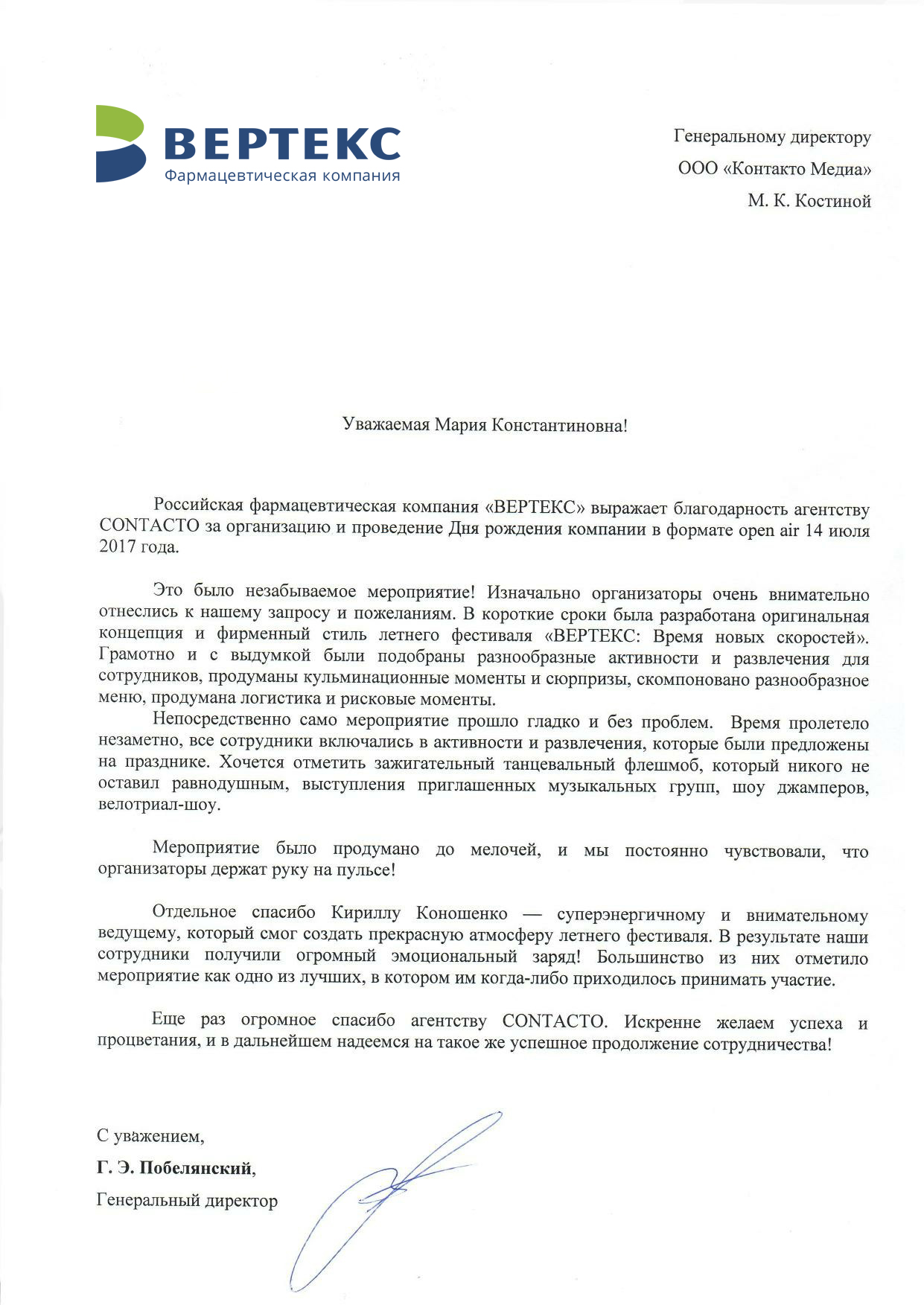 ВЕРТЕКС
Фармацевтическая компания

Генеральному директору
ООО «Контакто Медиа»
М. К. Костиной

Уважаемая Мария Константиновна!

Российская фармацевтическая компания «ВЕРТЕКС» выражает благодарность агентству CONTACTO за организацию и проведение Дня рождения компании в формате open air 14 июля 2017 года.

Это было незабываемое мероприятие! Изначально организаторы очень внимательно отнеслись к нашему запросу и пожеланиям. В короткие сроки была разработана оригинальная концепция и фирменный стиль летнего фестиваля «ВЕРТЕКС: Время новых скоростей». Грамотно и с выдумкой были подобраны разнообразные активности и развлечения для сотрудников, продуманы кульминационные моменты и сюрпризы, скомпоновано разнообразное меню, продумана логистика и рисковые моменты.

Непосредственно само мероприятие прошло гладко и без проблем. Время пролетело незаметно, все сотрудники включались в активности и развлечения, которые были предложены на празднике. Хочется отметить зажигательный танцевальный флешмоб, который никого не оставил равнодушным, выступления приглашенных музыкальных групп, шоу джамперов, велотриал-шоу.

Мероприятие было продумано до мелочей, и мы постоянно чувствовали, что организаторы держат руку на пульсе!

Отдельное спасибо Кириллу Коношенко — суперэнергичному и внимательному ведущему, который смог создать прекрасную атмосферу летнего фестиваля. В результате наши сотрудники получили огромный эмоциональный заряд! Большинство из них отметило мероприятие как одно из лучших, в котором им когда-либо приходилось принимать участие.

Еще раз огромное спасибо агентству CONTACTO. Искренне желаем успеха и процветания, и в дальнейшем надеемся на такое же успешное продолжение сотрудничества!

С уважением,
Г. Э. Побелянский,
Генеральный директор